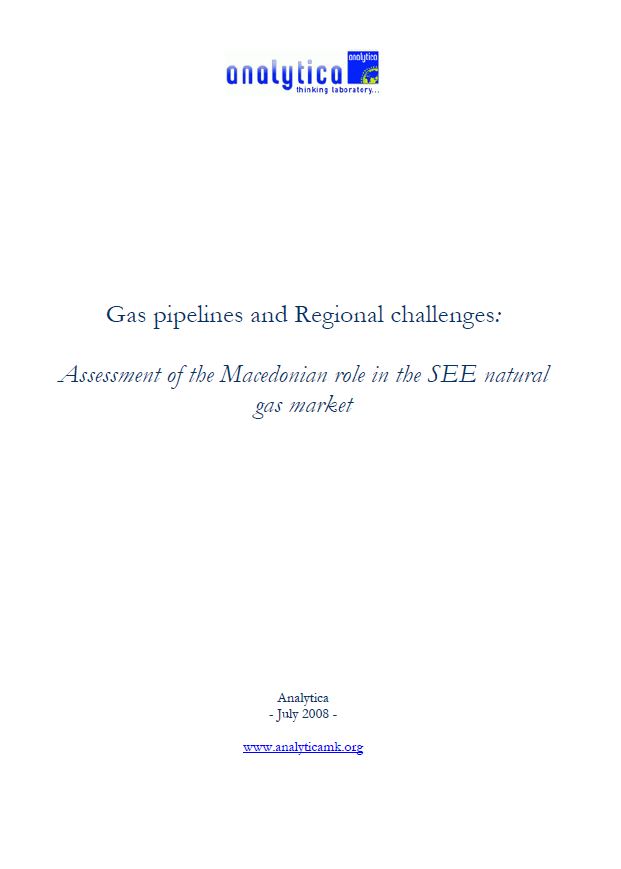 analytica
analytica
thinking laboratory...

Gas pipelines and Regional challenges:

Assessment of the Macedonian role in the SEE natural gas market

Analytica
- July 2008 -

www.analyticamk.org